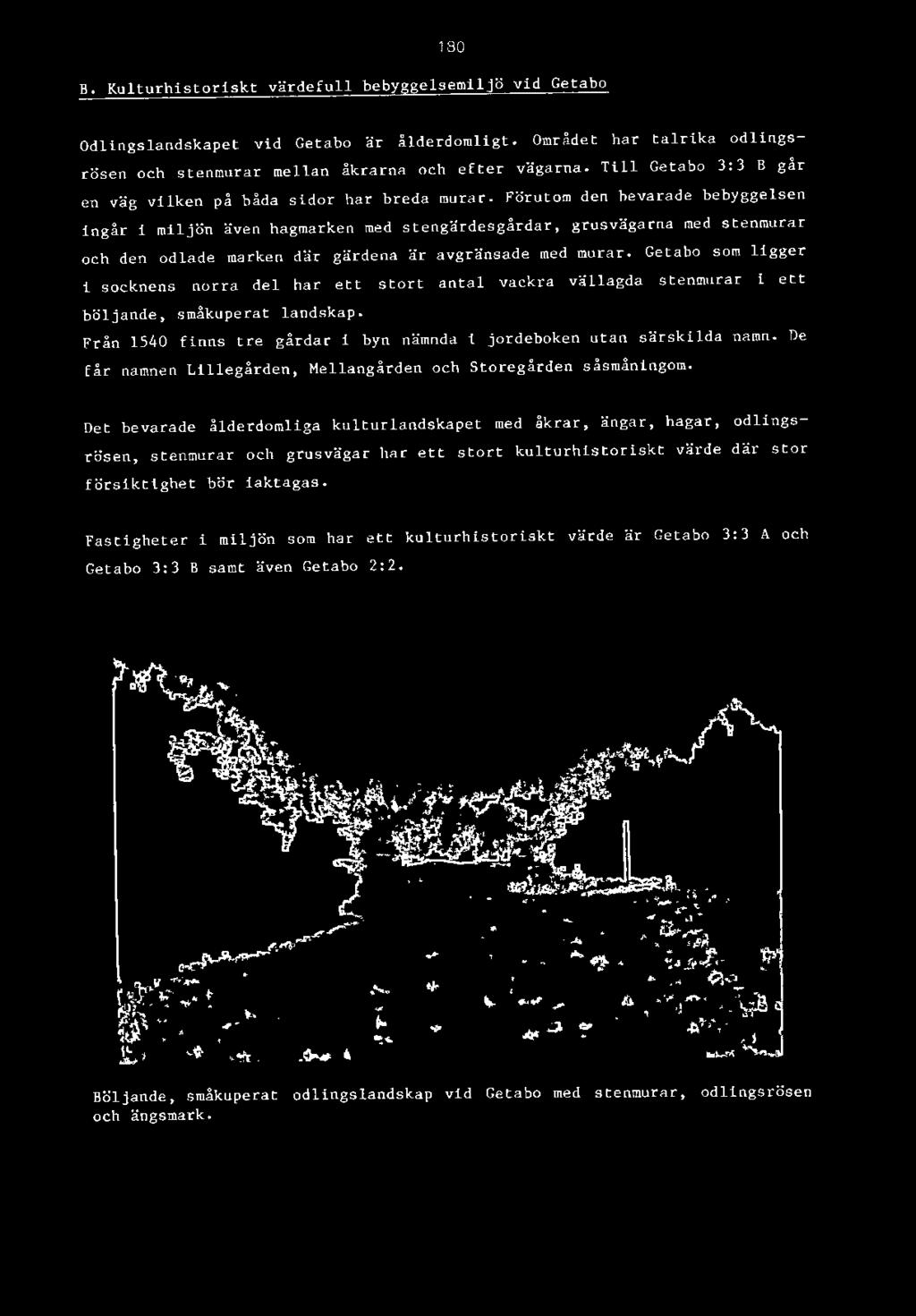 180

B. Kulturhistoriskt värdefull bebyggelsemiljö vid Getabo

Odlingslandskapet vid Getabo är ålderdomligt. Området har talrika odlingsrösen och stenmurar mellan åkrarna och efter vägarna. Till Getabo 3:3 B går en väg vilken på båda sidor har breda murar. Förutom den bevarade bebyggelsen ingår i miljön även hagmarken med stengärdesgårdar, grusvägarna med stenmurar och den odlade marken där gärdena är avgränsade med murar. Getabo som ligger i socknens norra del har ett stort antal vackra vällagda stenmurar i ett böljande, småkuperat landskap.
Från 1540 finns tre gårdar i byn nämnda i jordeboken utan särskilda namn. De får namnen Lillegården, Mellangården och Storegården såsmåningom.

Det bevarade ålderdomliga kulturlandskapet med åkrar, ängar, hagar, odlingsrösen, stenmurar och grusvägar har ett stort kulturhistoriskt värde där stor försiktighet bör iaktagas.

Fastigheter i miljön som har ett kulturhistoriskt värde är Getabo 3:3 A och Getabo 3:3 B samt även Getabo 2:2.

Böljande, småkuperat odlingslandskap vid Getabo med stenmurar, odlingsrösen och ängsmark.